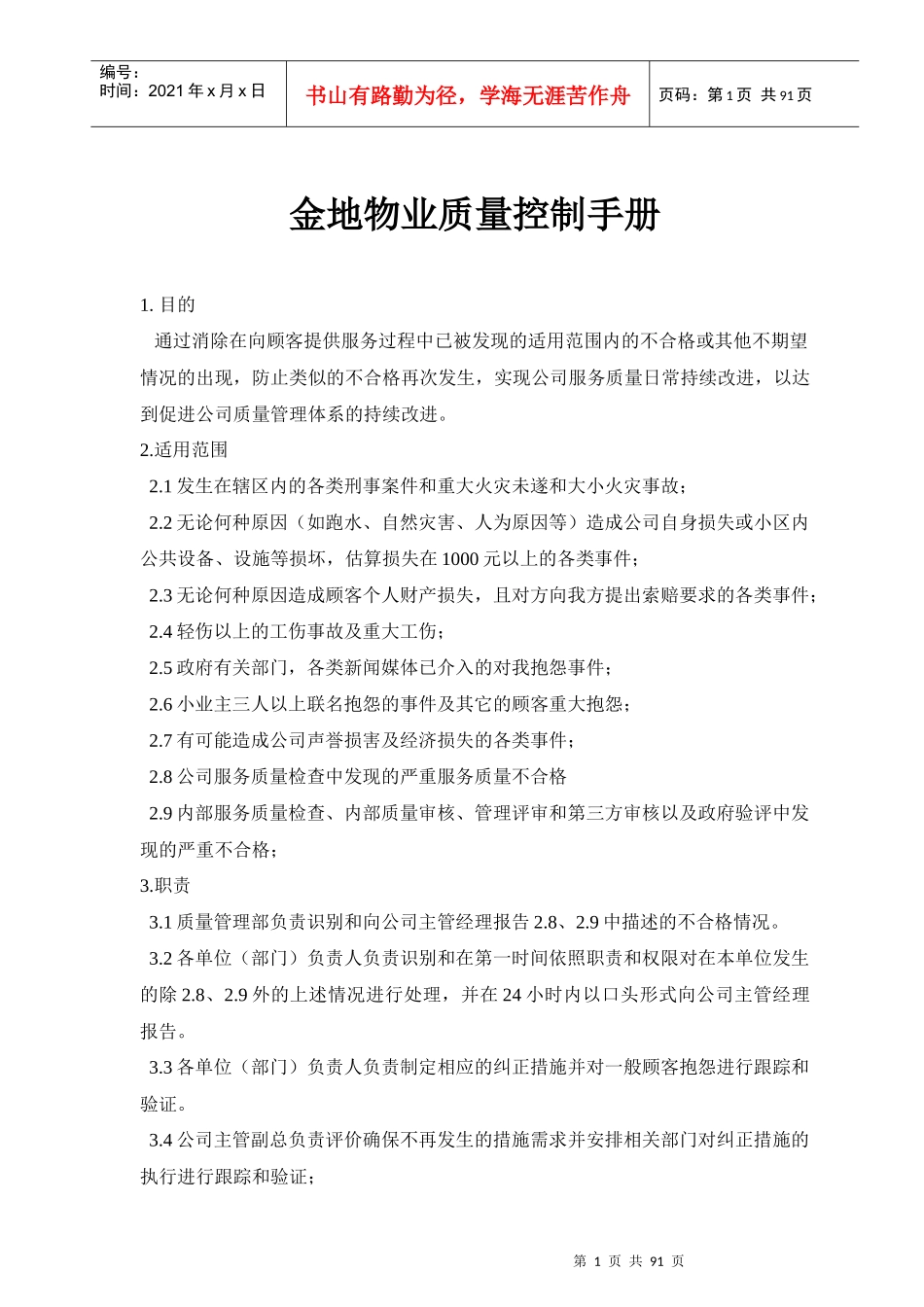 编号：
时间：2021 年 x 月 x 日

书山有路勤为径，学海无涯苦作舟

页码：第 1 页 共 91 页

金地物业质量控制手册

1. 目的

通过消除在向顾客提供服务过程中已被发现的适用范围内的不合格或其他不期望情况的出现，防止类似的不合格再次发生，实现公司服务质量日常持续改进，以达到促进公司质量管理体系的持续改进。

2.适用范围

2.1 发生在辖区内的各类刑事案件和重大火灾未遂和大小火灾事故；

2.2 无论何种原因（如跑水、自然灾害、人为原因等）造成公司自身损失或小区内公共设备、设施等损坏，估算损失在 1000 元以上的各类事件；

2.3 无论何种原因造成顾客个人财产损失，且对方向我方提出索赔要求的各类事件；

2.4 轻伤以上的工伤事故及重大工伤；

2.5 政府有关部门，各类新闻媒体已介入的对我抱怨事件；

2.6 小业主三人以上联名抱怨的事件及其它的顾客重大抱怨；

2.7 有可能造成公司声誉损害及经济损失的各类事件；

2.8 公司服务质量检查中发现的严重服务质量不合格

2.9 内部服务质量检查、内部质量审核、管理评审和第三方审核以及政府验评中发现的严重不合格；

3.职责

3.1 质量管理部负责识别和向公司主管经理报告 2.8、2.9 中描述的不合格情况。

3.2 各单位（部门）负责人负责识别和在第一时间依照职责和权限对在本单位发生的除 2.8、2.9 外的上述情况进行处理，并在 24 小时内以口头形式向公司主管经理报告。

3.3 各单位（部门）负责人负责制定相应的纠正措施并对一般顾客抱怨进行跟踪和验证。

3.4 公司主管副总负责评价确保不再发生的措施需求并安排相关部门对纠正措施的执行进行跟踪和验证；

第 1 页 共 91 页